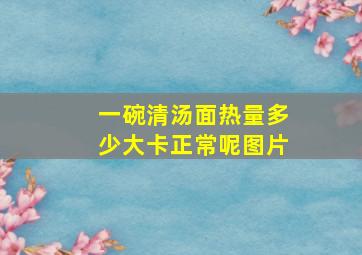 一碗清汤面热量多少大卡正常呢图片